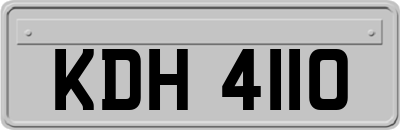 KDH 4110